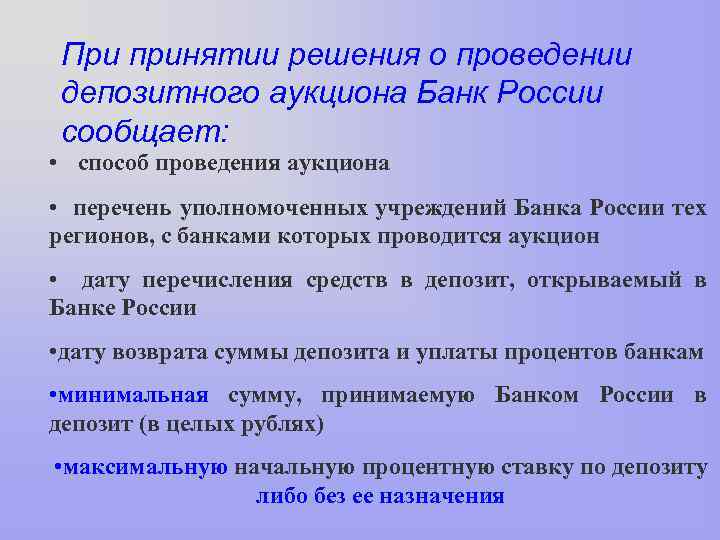 При принятии решения о проведении депозитного аукциона Банк России сообщает:

• способ проведения аукциона

• перечень уполномоченных учреждений Банка России тех регионов, с банками которых проводится аукцион

• дату перечисления средств в депозит, открываемый в Банке России

• дату возврата суммы депозита и уплаты процентов банкам

• минимальная сумму, принимаемую Банком России в депозит (в целых рублях)

• максимальную начальную процентную ставку по депозиту либо без ее назначения